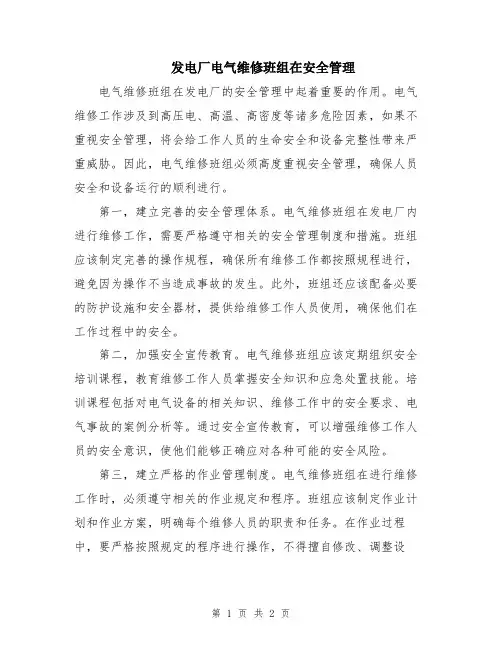 发电厂电气维修班组在安全管理

电气维修班组在发电厂的安全管理中起着重要的作用。电气维修工作涉及到高压电、高温、高密度等诸多危险因素，如果不重视安全管理，将会给工作人员的生命安全和设备完整性带来严重威胁。因此，电气维修班组必须高度重视安全管理，确保人员安全和设备运行的顺利进行。

第一，建立完善的安全管理体系。电气维修班组在发电厂内进行维修工作，需要严格遵守相关的安全管理制度和措施。班组应该制定完善的操作规程，确保所有维修工作都按照规程进行，避免因为操作不当造成事故的发生。此外，班组还应该配备必要的防护设施和安全器材，提供给维修工作人员使用，确保他们在工作过程中的安全。

第二，加强安全宣传教育。电气维修班组应该定期组织安全培训课程，教育维修工作人员掌握安全知识和应急处置技能。培训课程包括对电气设备的相关知识、维修工作中的安全要求、电气事故的案例分析等。通过安全宣传教育，可以增强维修工作人员的安全意识，使他们能够正确应对各种可能的安全风险。

第三，建立严格的作业管理制度。电气维修班组在进行维修工作时，必须遵守相关的作业规定和程序。班组应该制定作业计划和作业方案，明确每个维修人员的职责和任务。在作业过程中，要严格按照规定的程序进行操作，不得擅自修改、调整设

第 1 页 共 2 页